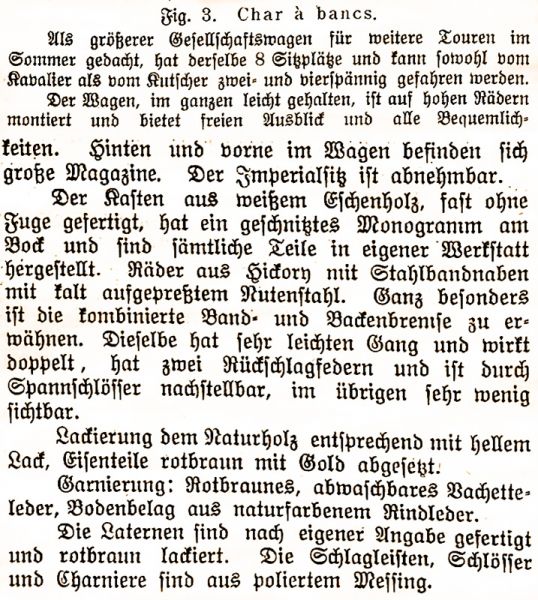 Fig. 3. Char à bancs.

Als größerer Gesellschaftswagen für weitere Touren im Sommer gedacht, hat derselbe 8 Sitzplätze und kann sowohl vom Kavalier als vom Kutscher zwei- und vierspännig gefahren werden.

Der Wagen, im ganzen leicht gehalten, ist auf hohen Rädern montiert und bietet freien Ausblick und alle Bequemlichkeiten. Hinten und vorne im Wagen befinden sich große Magazine. Der Imperialsitz ist abnehmbar.

Der Kasten aus weißem Eschenholz, fast ohne Fuge gefertigt, hat ein geschnitztes Monogramm am Bock und sind sämtliche Teile in eigener Werkstatt hergestellt. Räder aus Hickory mit Stahlbandnaben mit kalt aufgepreßtem Nutenstahl. Ganz besonders ist die kombinierte Band- und Backenbremse zu erwähnen. Dieselbe hat sehr leichten Gang und wirkt doppelt, hat zwei Rückschlagfedern und ist durch Spannschlösser nachstellbar, im übrigen sehr wenig sichtbar.

Lackierung dem Naturholz entsprechend mit hellem Lack, Eisenteile rotbraun mit Gold abgesetzt.

Garnierung: Rotbraunes, abwaschbares Vachetteleder, Bodenbelag aus naturfarbenem Rindleder.

Die Laternen sind nach eigener Angabe gefertigt und rotbraun lackiert. Die Schlagleisten, Schlösser und Charniere sind aus poliertem Messing.